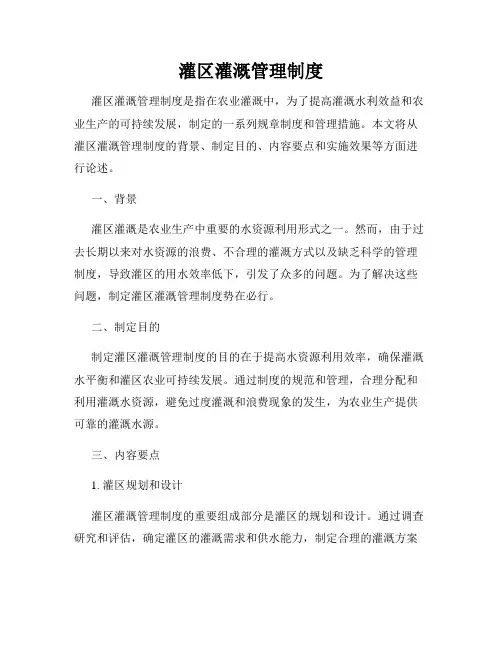 灌区灌溉管理制度

灌区灌溉管理制度是指在农业灌溉中，为了提高灌溉水利效益和农业生产的可持续发展，制定的一系列规章制度和管理措施。本文将从灌区灌溉管理制度的背景、制定目的、内容要点和实施效果等方面进行论述。

一、背景

灌区灌溉是农业生产中重要的水资源利用形式之一。然而，由于过去长期以来对水资源的浪费、不合理的灌溉方式以及缺乏科学的管理制度，导致灌区的用水效率低下，引发了众多的问题。为了解决这些问题，制定灌区灌溉管理制度势在必行。

二、制定目的

制定灌区灌溉管理制度的目的在于提高水资源利用效率，确保灌溉水平衡和灌区农业可持续发展。通过制度的规范和管理，合理分配和利用灌溉水资源，避免过度灌溉和浪费现象的发生，为农业生产提供可靠的灌溉水源。

三、内容要点

1. 灌区规划和设计

灌区灌溉管理制度的重要组成部分是灌区的规划和设计。通过调查研究和评估，确定灌区的灌溉需求和供水能力，制定合理的灌溉方案